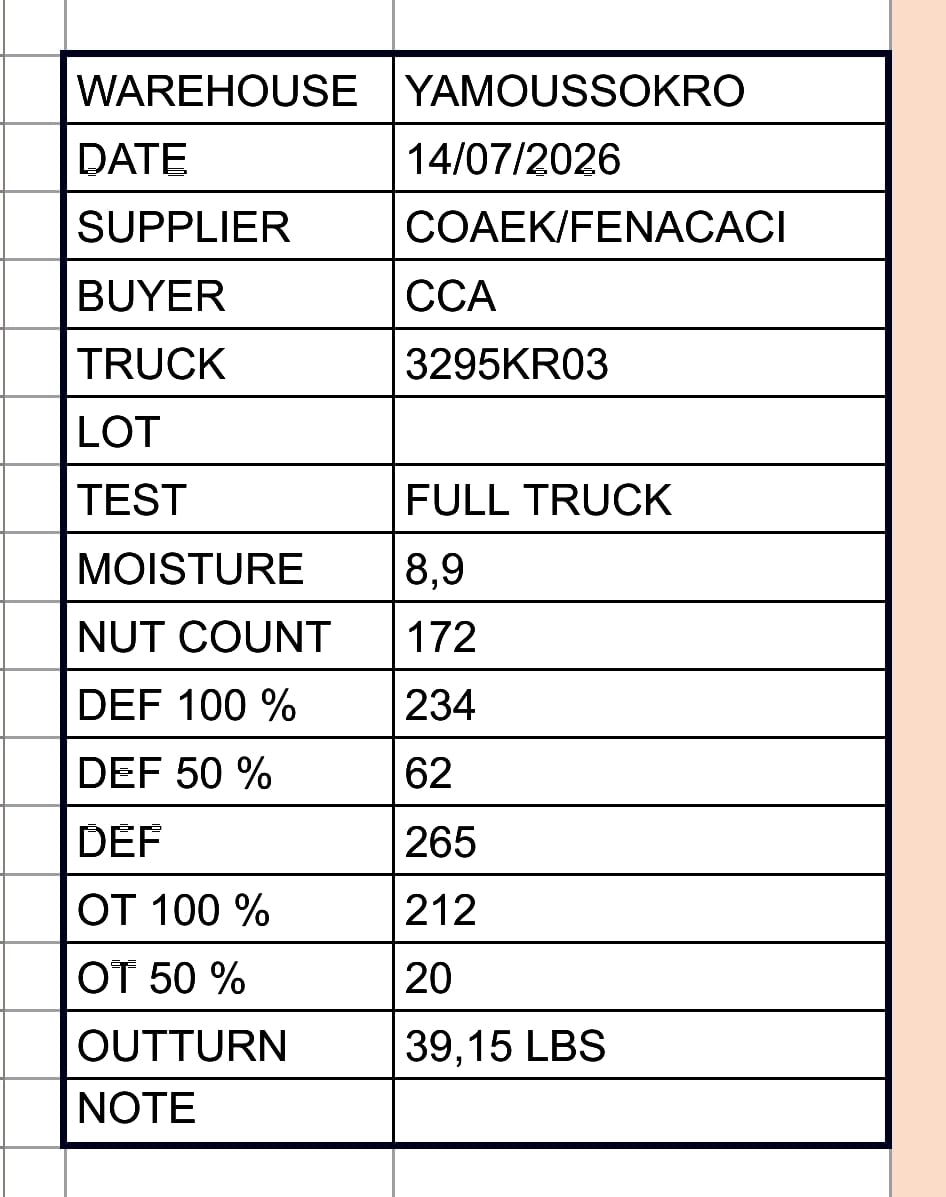 | WAREHOUSE | YAMOUSSOKRO |
|---|---|
| DATE | 14/07/2026 |
| SUPPLIER | COAEK/FENACACI |
| BUYER | CCA |
| TRUCK | 3295KR03 |
| LOT | |
| TEST | FULL TRUCK |
| MOISTURE | 8,9 |
| NUT COUNT | 172 |
| DEF 100 % | 234 |
| DEF 50 % | 62 |
| DEF | 265 |
| OT 100 % | 212 |
| OT 50 % | 20 |
| OUTTURN | 39,15 LBS |
| NOTE | |